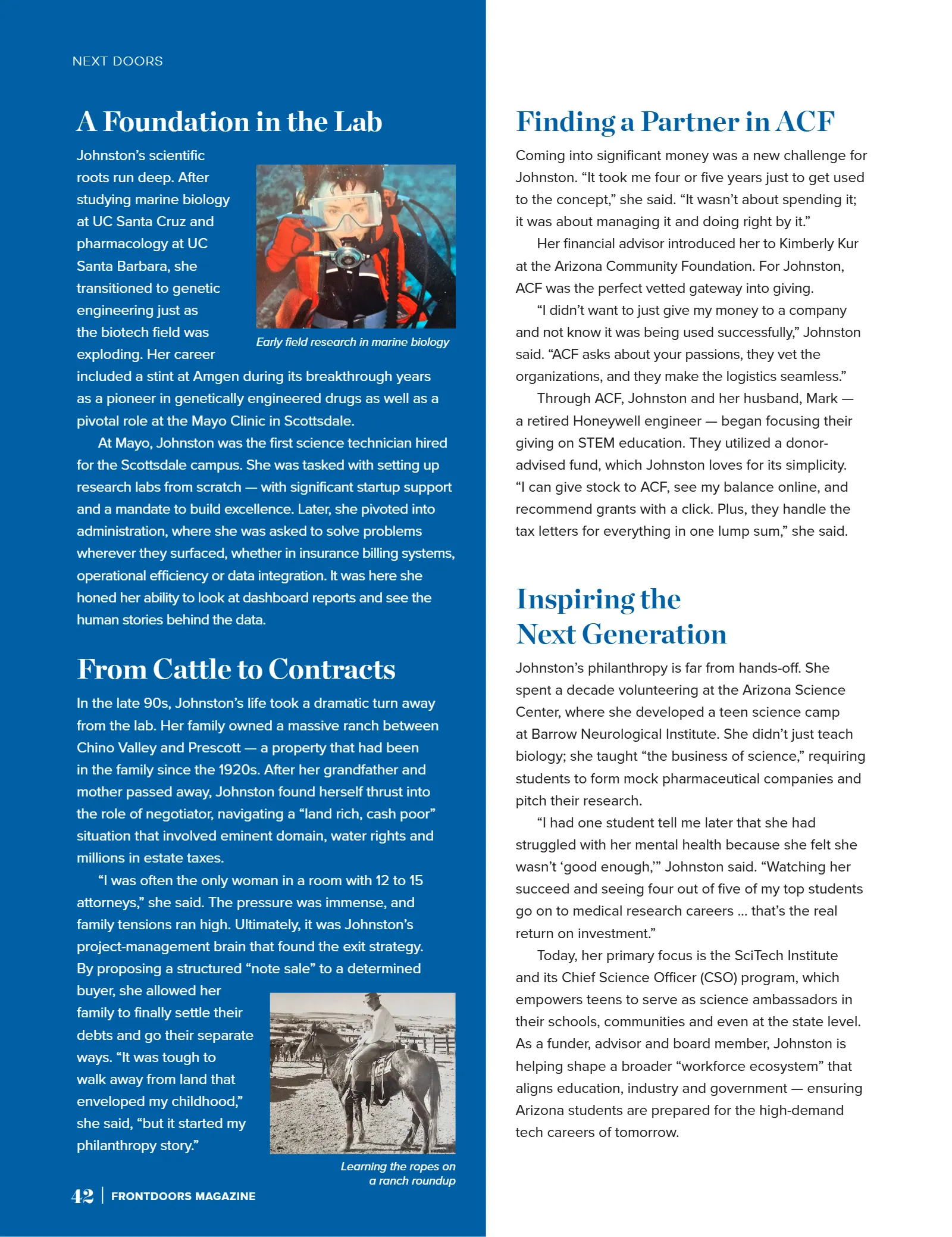 NEXT DOORS

A Foundation in the Lab

Johnston's scientific roots run deep. After studying marine biology at UC Santa Cruz and pharmacology at UC Santa Barbara, she transitioned to genetic engineering just as the biotech field was exploding. Her career included a stint at Amgen during its breakthrough years as a pioneer in genetically engineered drugs as well as a pivotal role at the Mayo Clinic in Scottsdale.

Early field research in marine biology

At Mayo, Johnston was the first science technician hired for the Scottsdale campus. She was tasked with setting up research labs from scratch — with significant startup support and a mandate to build excellence. Later, she pivoted into administration, where she was asked to solve problems wherever they surfaced, whether in insurance billing systems, operational efficiency or data integration. It was here she honed her ability to look at dashboard reports and see the human stories behind the data.

From Cattle to Contracts

In the late 90s, Johnston's life took a dramatic turn away from the lab. Her family owned a massive ranch between Chino Valley and Prescott — a property that had been in the family since the 1920s. After her grandfather and mother passed away, Johnston found herself thrust into the role of negotiator, navigating a "land rich, cash poor" situation that involved eminent domain, water rights and millions in estate taxes.

"I was often the only woman in a room with 12 to 15 attorneys," she said. The pressure was immense, and family tensions ran high. Ultimately, it was Johnston's project-management brain that found the exit strategy. By proposing a structured "note sale" to a determined buyer, she allowed her family to finally settle their debts and go their separate ways. "It was tough to walk away from land that enveloped my childhood," she said, "but it started my philanthropy story."

Learning the ropes on a ranch roundup

42 | FRONTDOORS MAGAZINE

Finding a Partner in ACF

Coming into significant money was a new challenge for Johnston. "It took me four or five years just to get used to the concept," she said. "It wasn't about spending it; it was about managing it and doing right by it."

Her financial advisor introduced her to Kimberly Kur at the Arizona Community Foundation. For Johnston, ACF was the perfect vetted gateway into giving.

"I didn't want to just give my money to a company and not know it was being used successfully," Johnston said. "ACF asks about your passions, they vet the organizations, and they make the logistics seamless."

Through ACF, Johnston and her husband, Mark — a retired Honeywell engineer — began focusing their giving on STEM education. They utilized a donor-advised fund, which Johnston loves for its simplicity. "I can give stock to ACF, see my balance online, and recommend grants with a click. Plus, they handle the tax letters for everything in one lump sum," she said.

Inspiring the Next Generation

Johnston's philanthropy is far from hands-off. She spent a decade volunteering at the Arizona Science Center, where she developed a teen science camp at Barrow Neurological Institute. She didn't just teach biology; she taught "the business of science," requiring students to form mock pharmaceutical companies and pitch their research.

"I had one student tell me later that she had struggled with her mental health because she felt she wasn't 'good enough,'" Johnston said. "Watching her succeed and seeing four out of five of my top students go on to medical research careers ... that's the real return on investment."

Today, her primary focus is the SciTech Institute and its Chief Science Officer (CSO) program, which empowers teens to serve as science ambassadors in their schools, communities and even at the state level. As a funder, advisor and board member, Johnston is helping shape a broader "workforce ecosystem" that aligns education, industry and government — ensuring Arizona students are prepared for the high-demand tech careers of tomorrow.